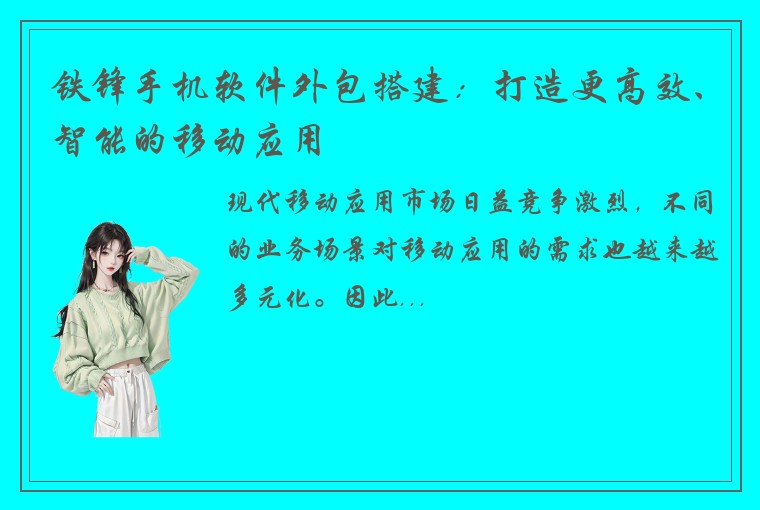 铁锋手机软件外包搭建：打造更高效、智能的移动应用

现代移动应用市场日益竞争激烈，不同的业务场景对移动应用的需求也越来越多元化。因此...